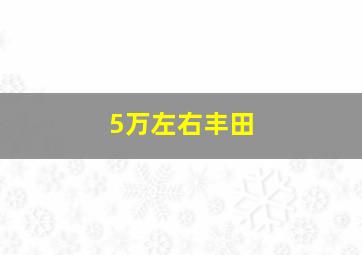 5万左右丰田